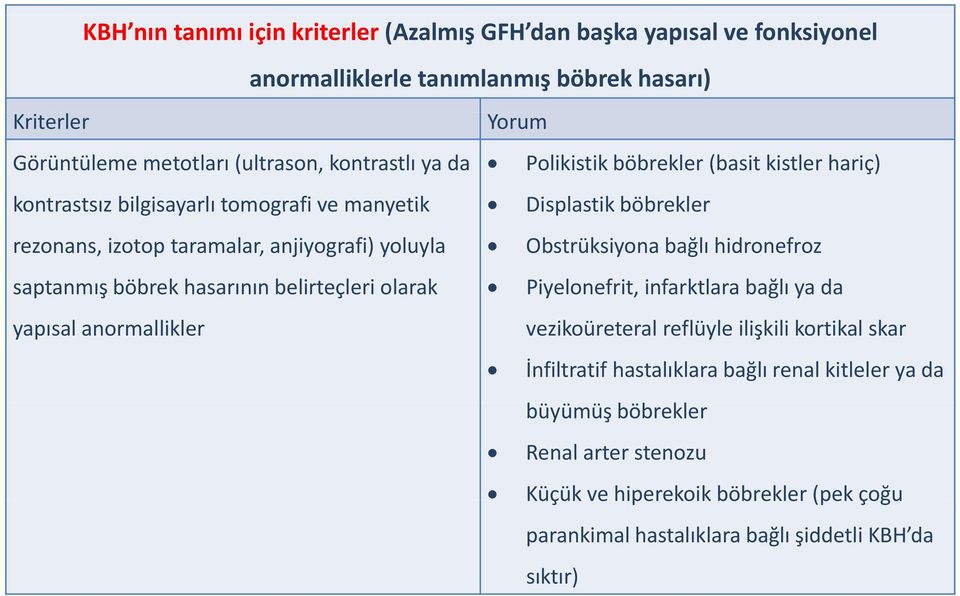 KBH'nın tanımı için kriterler (Azalmış GFH'dan başka yapısal ve fonksiyonel anormalliklerle tanımlanmış böbrek hasarı)

| Kriterler | Yorum |
|---|---|
| Görüntüleme metotları (ultrason, kontrastlı ya da kontrastsız bilgisayarlı tomografi ve manyetik rezonans, izotop taramalar, anjiyografi) yoluyla saptanmış böbrek hasarının belirteçleri olarak yapısal anormallikler | • Polikistik böbrekler (basit kistler hariç) • Displastik böbrekler • Obstrüksiyona bağlı hidronefroz • Piyelonefrit, infarktlara bağlı ya da vezikoüreteral reflüyle ilişkili kortikal skar • İnfiltratif hastalıklara bağlı renal kitleler ya da büyümüş böbrekler • Renal arter stenozu • Küçük ve hiperekoik böbrekler (pek çoğu parankimal hastalıklara bağlı şiddetli KBH'da sıktır) |